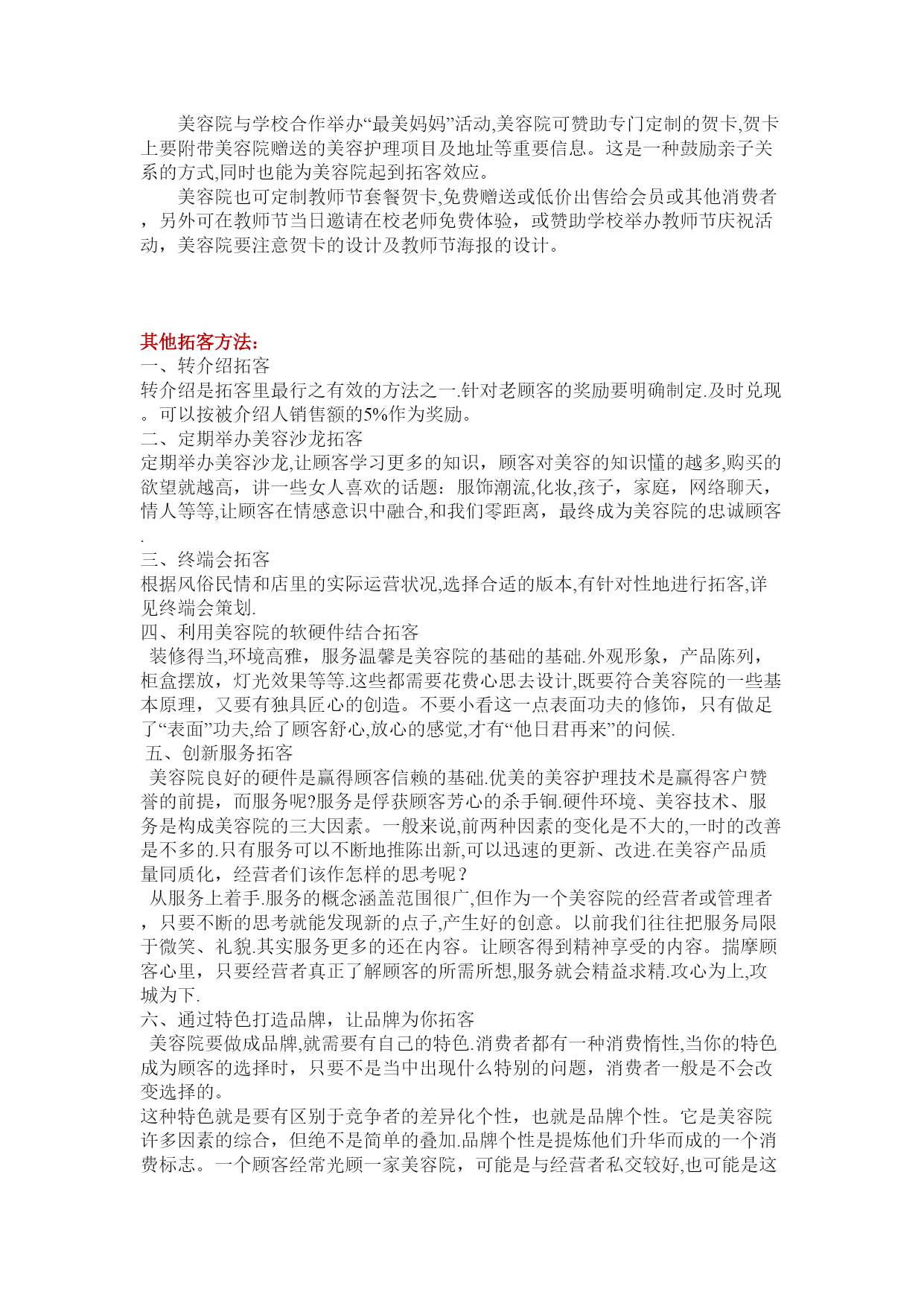 美容院与学校合作举办“最美妈妈”活动,美容院可赞助专门定制的贺卡,贺卡上要附带美容院赠送的美容护理项目及地址等重要信息。这是一种鼓励亲子关系的方式,同时也能为美容院起到拓客效应。

美容院也可定制教师节套餐贺卡,免费赠送或低价出售给会员或其他消费者，另外可在教师节当日邀请在校老师免费体验，或赞助学校举办教师节庆祝活动，美容院要注意贺卡的设计及教师节海报的设计。

其他拓客方法:
一、转介绍拓客
转介绍是拓客里最行之有效的方法之一.针对老顾客的奖励要明确制定.及时兑现。可以按被介绍人销售额的5%作为奖励。
二、定期举办美容沙龙拓客
定期举办美容沙龙,让顾客学习更多的知识，顾客对美容的知识懂的越多,购买的欲望就越高，讲一些女人喜欢的话题：服饰潮流,化妆,孩子，家庭，网络聊天，情人等等,让顾客在情感意识中融合,和我们零距离，最终成为美容院的忠诚顾客.
三、终端会拓客
根据风俗民情和店里的实际运营状况,选择合适的版本,有针对性地进行拓客,详见终端会策划.
四、利用美容院的软硬件结合拓客
装修得当,环境高雅，服务温馨是美容院的基础的基础.外观形象，产品陈列，柜盒摆放，灯光效果等等.这些都需要花费心思去设计,既要符合美容院的一些基本原理，又要有独具匠心的创造。不要小看这一点表面功夫的修饰，只有做足了“表面”功夫,给了顾客舒心,放心的感觉,才有“他日君再来”的问候.
五、创新服务拓客
美容院良好的硬件是赢得顾客信赖的基础.优美的美容护理技术是赢得客户赞誉的前提，而服务呢?服务是俘获顾客芳心的杀手锏.硬件环境、美容技术、服务是构成美容院的三大因素。一般来说,前两种因素的变化是不大的,一时的改善是不多的.只有服务可以不断地推陈出新,可以迅速的更新、改进.在美容产品质量同质化，经营者们该作怎样的思考呢？
从服务上着手.服务的概念涵盖范围很广,但作为一个美容院的经营者或管理者，只要不断的思考就能发现新的点子,产生好的创意。以前我们往往把服务局限于微笑、礼貌.其实服务更多的还在内容。让顾客得到精神享受的内容。揣摩顾客心里，只要经营者真正了解顾客的所需所想,服务就会精益求精.攻心为上,攻城为下.
六、通过特色打造品牌，让品牌为你拓客
美容院要做成品牌,就需要有自己的特色.消费者都有一种消费惰性,当你的特色成为顾客的选择时，只要不是当中出现什么特别的问题，消费者一般是不会改变选择的。
这种特色就是要有区别于竞争者的差异化个性，也就是品牌个性。它是美容院许多因素的综合，但绝不是简单的叠加.品牌个性是提炼他们升华而成的一个消费标志。一个顾客经常光顾一家美容院，可能是与经营者私交较好,也可能是这